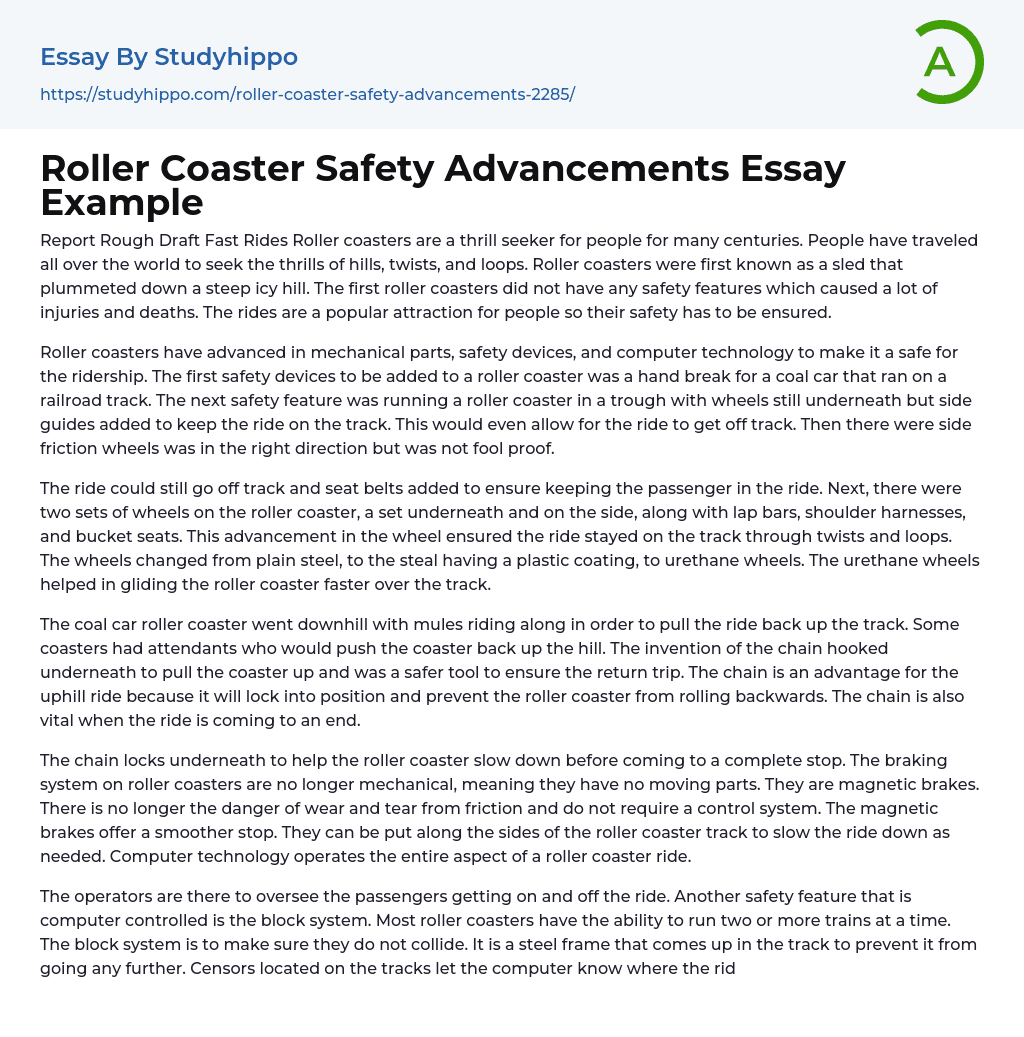 Essay By Studyhippo
https://studyhippo.com/roller-coaster-safety-advancements-2285/

A

Roller Coaster Safety Advancements Essay Example

Report Rough Draft Fast Rides Roller coasters are a thrill seeker for people for many centuries. People have traveled all over the world to seek the thrills of hills, twists, and loops. Roller coasters were first known as a sled that plummeted down a steep icy hill. The first roller coasters did not have any safety features which caused a lot of injuries and deaths. The rides are a popular attraction for people so their safety has to be ensured.

Roller coasters have advanced in mechanical parts, safety devices, and computer technology to make it a safe for the ridership. The first safety devices to be added to a roller coaster was a hand break for a coal car that ran on a railroad track. The next safety feature was running a roller coaster in a trough with wheels still underneath but side guides added to keep the ride on the track. This would even allow for the ride to get off track. Then there were side friction wheels was in the right direction but was not fool proof.

The ride could still go off track and seat belts added to ensure keeping the passenger in the ride. Next, there were two sets of wheels on the roller coaster, a set underneath and on the side, along with lap bars, shoulder harnesses, and bucket seats. This advancement in the wheel ensured the ride stayed on the track through twists and loops. The wheels changed from plain steel, to the steal having a plastic coating, to urethane wheels. The urethane wheels helped in gliding the roller coaster faster over the track.

The coal car roller coaster went downhill with mules riding along in order to pull the ride back up the track. Some coasters had attendants who would push the coaster back up the hill. The invention of the chain hooked underneath to pull the coaster up and was a safer tool to ensure the return trip. The chain is an advantage for the uphill ride because it will lock into position and prevent the roller coaster from rolling backwards. The chain is also vital when the ride is coming to an end.

The chain locks underneath to help the roller coaster slow down before coming to a complete stop. The braking system on roller coasters are no longer mechanical, meaning they have no moving parts. They are magnetic brakes. There is no longer the danger of wear and tear from friction and do not require a control system. The magnetic brakes offer a smoother stop. They can be put along the sides of the roller coaster track to slow the ride down as needed. Computer technology operates the entire aspect of a roller coaster ride.

The operators are there to oversee the passengers getting on and off the ride. Another safety feature that is computer controlled is the block system. Most roller coasters have the ability to run two or more trains at a time. The block system is to make sure they do not collide. It is a steel frame that comes up in the track to prevent it from going any further. Censors located on the tracks let the computer know where the rid